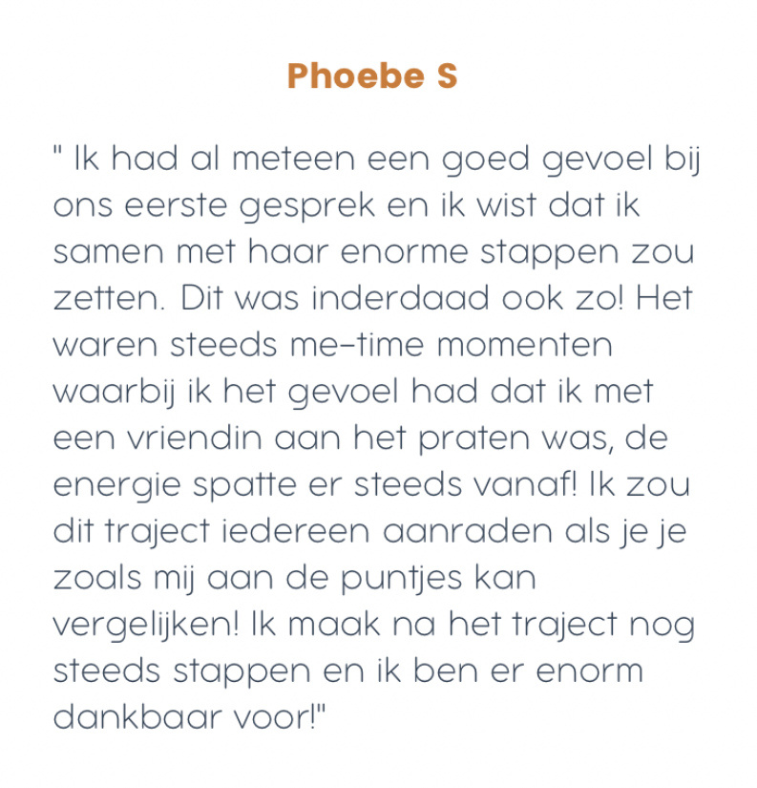 Phoebe S

" Ik had al meteen een goed gevoel bij ons eerste gesprek en ik wist dat ik samen met haar enorme stappen zou zetten. Dit was inderdaad ook zo! Het waren steeds me-time momenten waarbij ik het gevoel had dat ik met een vriendin aan het praten was, de energie spatte er steeds vanaf! Ik zou dit traject iedereen aanraden als je je zoals mij aan de puntjes kan vergelijken! Ik maak na het traject nog steeds stappen en ik ben er enorm dankbaar voor!"